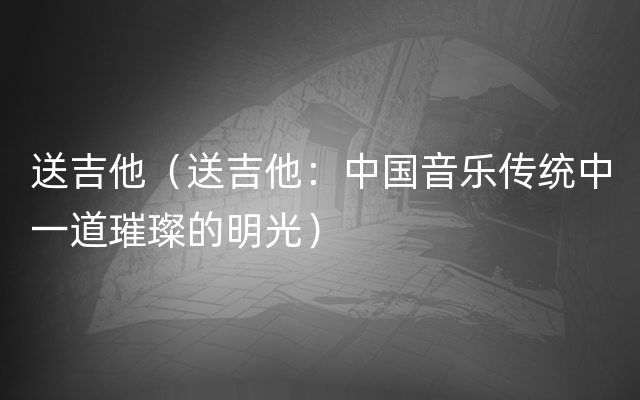 送吉他（送吉他：中国音乐传统中一道璀璨的明光）